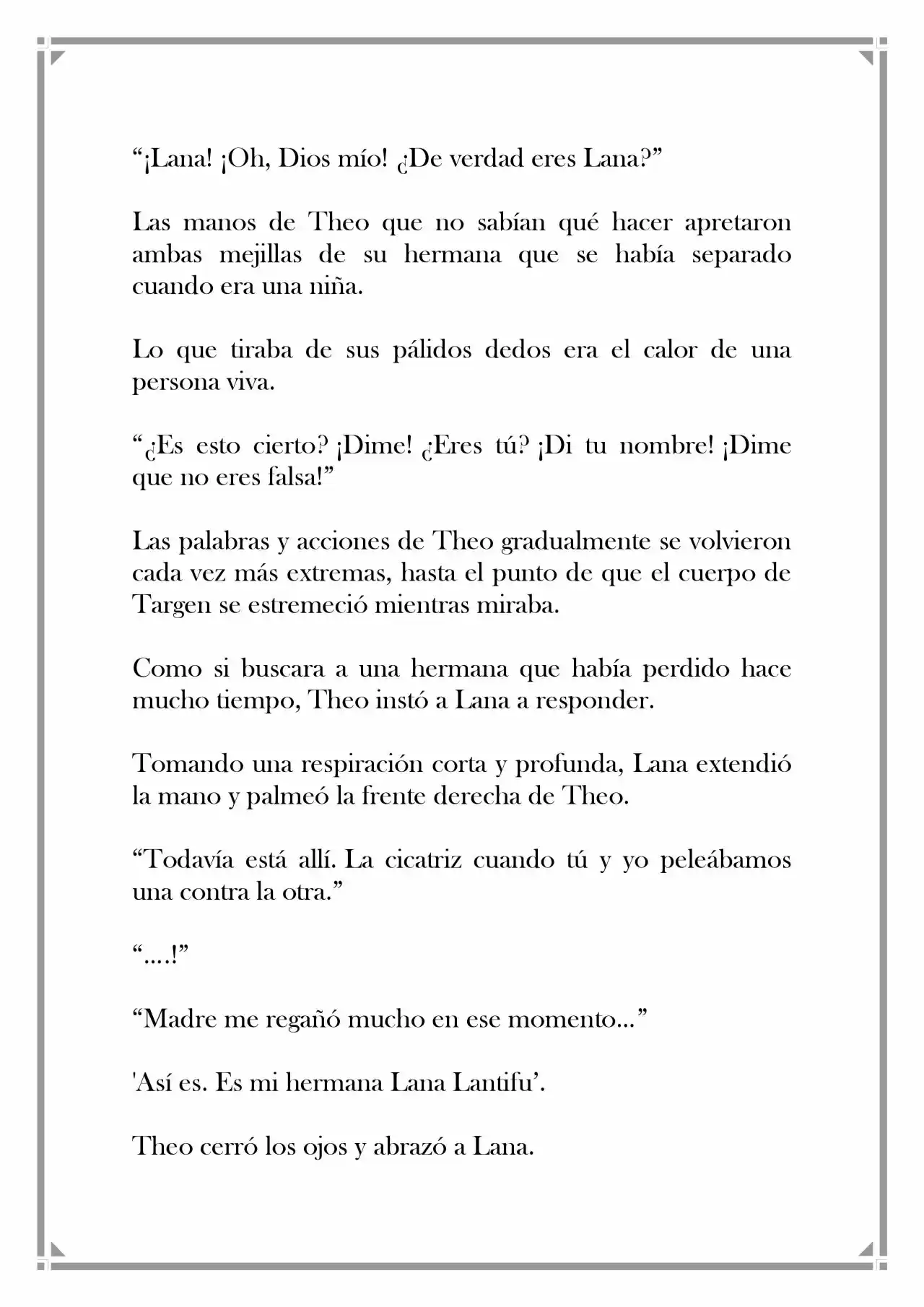 “¡Lana! ¡Oh, Dios mío! ¿De verdad eres Lana?”

Las manos de Theo que no sabían qué hacer apretaron ambas mejillas de su hermana que se había separado cuando era una niña.

Lo que tiraba de sus pálidos dedos era el calor de una persona viva.

“¿Es esto cierto? ¡Dime! ¿Eres tú? ¡Di tu nombre! ¡Dime que no eres falsa!”

Las palabras y acciones de Theo gradualmente se volvieron cada vez más extremas, hasta el punto de que el cuerpo de Targen se estremeció mientras miraba.

Como si buscara a una hermana que había perdido hace mucho tiempo, Theo instó a Lana a responder.

Tomando una respiración corta y profunda, Lana extendió la mano y palmeó la frente derecha de Theo.

“Todavía está allí. La cicatriz cuando tú y yo peleábamos una contra la otra.”

“....!”

“Madre me regañó mucho en ese momento...”

'Así es. Es mi hermana Lana Lantifu’.

Theo cerró los ojos y abrazó a Lana.